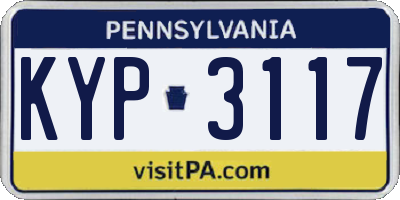 PENNSYLVANIA

KYP 3117

visitPA.com